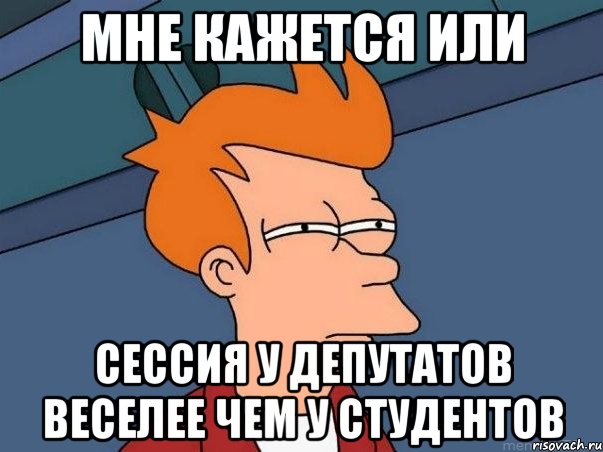 МНЕ КАЖЕТСЯ ИЛИ

СЕССИЯ У ДЕПУТАТОВ ВЕСЕЛЕЕ ЧЕМ У СТУДЕНТОВ

risovach.ru